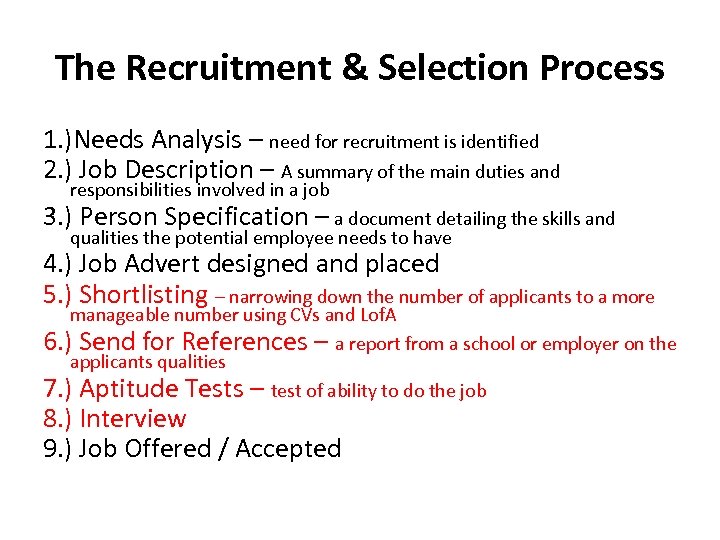 The Recruitment & Selection Process

1.)Needs Analysis – need for recruitment is identified
2.) Job Description – A summary of the main duties and responsibilities involved in a job
3.) Person Specification – a document detailing the skills and qualities the potential employee needs to have
4.) Job Advert designed and placed
5.) Shortlisting – narrowing down the number of applicants to a more manageable number using CVs and LofA
6.) Send for References – a report from a school or employer on the applicants qualities
7.) Aptitude Tests – test of ability to do the job
8.) Interview
9.) Job Offered / Accepted